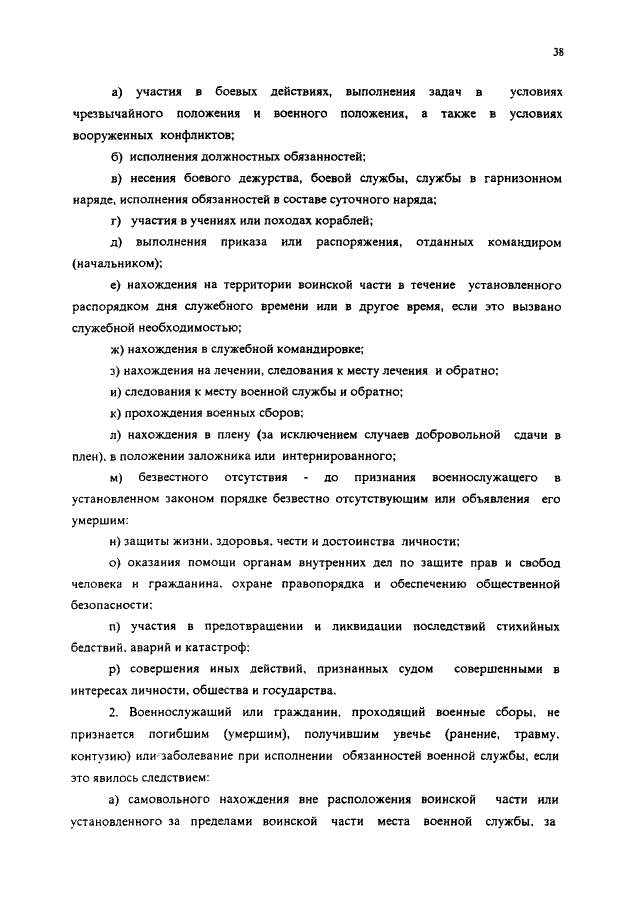 38

а) участия в боевых действиях, выполнения задач в условиях чрезвычайного положения и военного положения, а также в условиях вооруженных конфликтов;

б) исполнения должностных обязанностей;

в) несения боевого дежурства, боевой службы, службы в гарнизонном наряде, исполнения обязанностей в составе суточного наряда;

г) участия в учениях или походах кораблей;

д) выполнения приказа или распоряжения, отданных командиром (начальником);

е) нахождения на территории воинской части в течение установленного распорядком дня служебного времени или в другое время, если это вызвано служебной необходимостью;

ж) нахождения в служебной командировке;

з) нахождения на лечении, следования к месту лечения и обратно;

и) следования к месту военной службы и обратно;

к) прохождения военных сборов;

л) нахождения в плену (за исключением случаев добровольной сдачи в плен), в положении заложника или интернированного;

м) безвестного отсутствия - до признания военнослужащего в установленном законом порядке безвестно отсутствующим или объявления его умершим;

н) защиты жизни, здоровья, чести и достоинства личности;

о) оказания помощи органам внутренних дел по защите прав и свобод человека и гражданина, охране правопорядка и обеспечению общественной безопасности;

п) участия в предотвращении и ликвидации последствий стихийных бедствий, аварий и катастроф;

р) совершения иных действий, признанных судом совершенными в интересах личности, общества и государства.

2. Военнослужащий или гражданин, проходящий военные сборы, не признается погибшим (умершим), получившим увечье (ранение, травму, контузию) или заболевание при исполнении обязанностей военной службы, если это явилось следствием:

а) самовольного нахождения вне расположения воинской части или установленного за пределами воинской части места военной службы, за